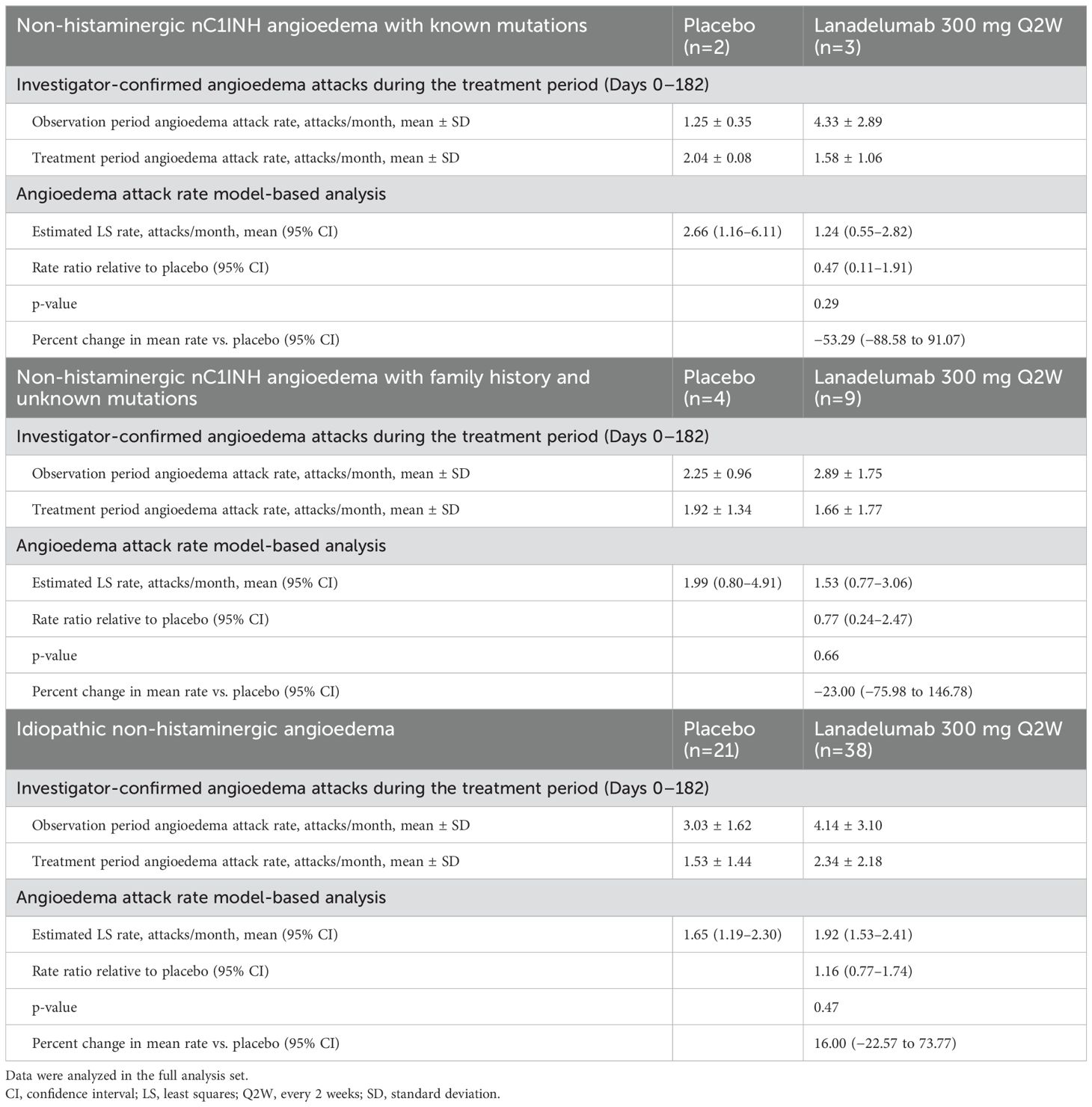 | Non-histaminergic nC1INH angioedema with known mutations | Placebo (n=2) | Lanadelumab 300 mg Q2W (n=3) |
|---|---|---|
| Investigator-confirmed angioedema attacks during the treatment period (Days 0–182) | | |
| Observation period angioedema attack rate, attacks/month, mean ± SD | 1.25 ± 0.35 | 4.33 ± 2.89 |
| Treatment period angioedema attack rate, attacks/month, mean ± SD | 2.04 ± 0.08 | 1.58 ± 1.06 |
| Angioedema attack rate model-based analysis | | |
| Estimated LS rate, attacks/month, mean (95% CI) | 2.66 (1.16–6.11) | 1.24 (0.55–2.82) |
| Rate ratio relative to placebo (95% CI) | | 0.47 (0.11–1.91) |
| p-value | | 0.29 |
| Percent change in mean rate vs. placebo (95% CI) | | −53.29 (−88.58 to 91.07) |
| Non-histaminergic nC1INH angioedema with family history and unknown mutations | Placebo (n=4) | Lanadelumab 300 mg Q2W (n=9) |
| Investigator-confirmed angioedema attacks during the treatment period (Days 0–182) | | |
| Observation period angioedema attack rate, attacks/month, mean ± SD | 2.25 ± 0.96 | 2.89 ± 1.75 |
| Treatment period angioedema attack rate, attacks/month, mean ± SD | 1.92 ± 1.34 | 1.66 ± 1.77 |
| Angioedema attack rate model-based analysis | | |
| Estimated LS rate, attacks/month, mean (95% CI) | 1.99 (0.80–4.91) | 1.53 (0.77–3.06) |
| Rate ratio relative to placebo (95% CI) | | 0.77 (0.24–2.47) |
| p-value | | 0.66 |
| Percent change in mean rate vs. placebo (95% CI) | | −23.00 (−75.98 to 146.78) |
| Idiopathic non-histaminergic angioedema | Placebo (n=21) | Lanadelumab 300 mg Q2W (n=38) |
| Investigator-confirmed angioedema attacks during the treatment period (Days 0–182) | | |
| Observation period angioedema attack rate, attacks/month, mean ± SD | 3.03 ± 1.62 | 4.14 ± 3.10 |
| Treatment period angioedema attack rate, attacks/month, mean ± SD | 1.53 ± 1.44 | 2.34 ± 2.18 |
| Angioedema attack rate model-based analysis | | |
| Estimated LS rate, attacks/month, mean (95% CI) | 1.65 (1.19–2.30) | 1.92 (1.53–2.41) |
| Rate ratio relative to placebo (95% CI) | | 1.16 (0.77–1.74) |
| p-value | | 0.47 |
| Percent change in mean rate vs. placebo (95% CI) | | 16.00 (−22.57 to 73.77) |

Data were analyzed in the full analysis set.
CI, confidence interval; LS, least squares; Q2W, every 2 weeks; SD, standard deviation.